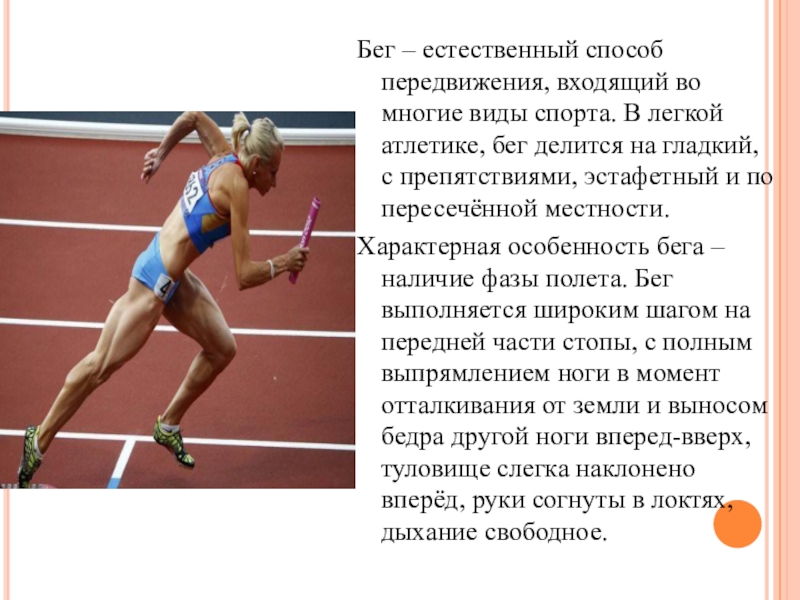 Бег – естественный способ передвижения, входящий во многие виды спорта. В легкой атлетике, бег делится на гладкий, с препятствиями, эстафетный и по пересечённой местности.

Характерная особенность бега – наличие фазы полета. Бег выполняется широким шагом на передней части стопы, с полным выпрямлением ноги в момент отталкивания от земли и выносом бедра другой ноги вперед-вверх, туловище слегка наклонено вперёд, руки согнуты в локтях, дыхание свободное.